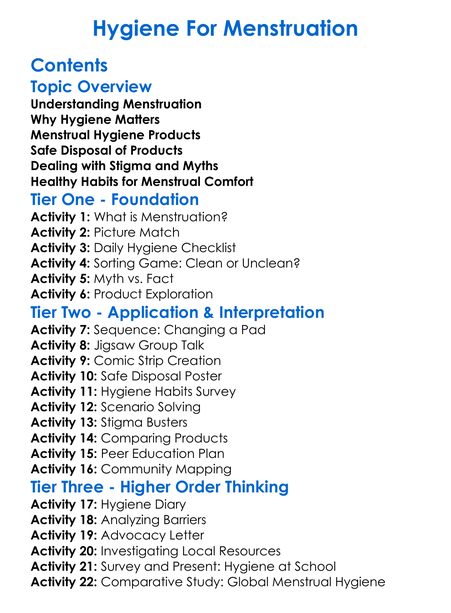 Hygiene For Menstruation

Contents

Topic Overview

Understanding Menstruation
Why Hygiene Matters
Menstrual Hygiene Products
Safe Disposal of Products
Dealing with Stigma and Myths
Healthy Habits for Menstrual Comfort

Tier One - Foundation

Activity 1: What is Menstruation?
Activity 2: Picture Match
Activity 3: Daily Hygiene Checklist
Activity 4: Sorting Game: Clean or Unclean?
Activity 5: Myth vs. Fact
Activity 6: Product Exploration

Tier Two - Application & Interpretation

Activity 7: Sequence: Changing a Pad
Activity 8: Jigsaw Group Talk
Activity 9: Comic Strip Creation
Activity 10: Safe Disposal Poster
Activity 11: Hygiene Habits Survey
Activity 12: Scenario Solving
Activity 13: Stigma Busters
Activity 14: Comparing Products
Activity 15: Peer Education Plan
Activity 16: Community Mapping

Tier Three - Higher Order Thinking

Activity 17: Hygiene Diary
Activity 18: Analyzing Barriers
Activity 19: Advocacy Letter
Activity 20: Investigating Local Resources
Activity 21: Survey and Present: Hygiene at School
Activity 22: Comparative Study: Global Menstrual Hygiene